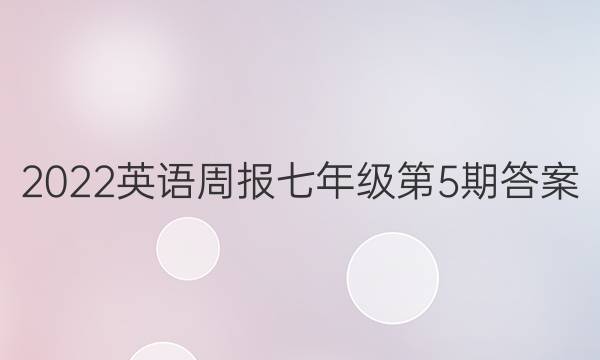 2022英语周报七年级第5期答案